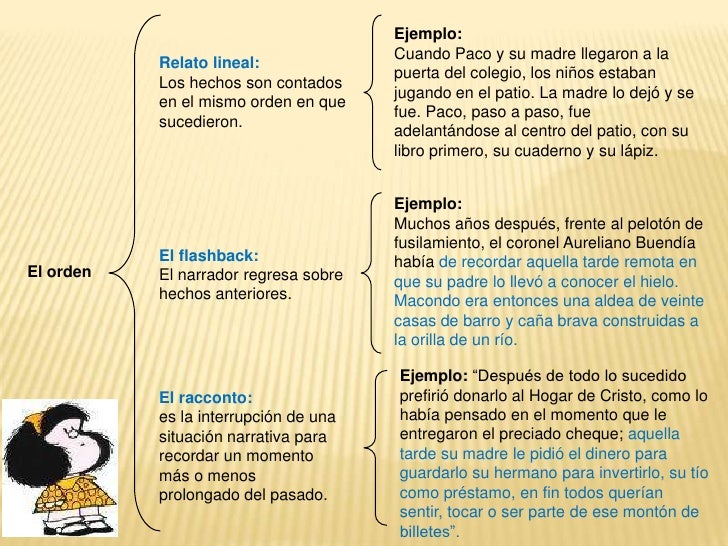 El orden

Relato lineal:
Los hechos son contados en el mismo orden en que sucedieron.

Ejemplo:
Cuando Paco y su madre llegaron a la puerta del colegio, los niños estaban jugando en el patio. La madre lo dejó y se fue. Paco, paso a paso, fue adelantándose al centro del patio, con su libro primero, su cuaderno y su lápiz.

El flashback:
El narrador regresa sobre hechos anteriores.

Ejemplo:
Muchos años después, frente al pelotón de fusilamiento, el coronel Aureliano Buendía había de recordar aquella tarde remota en que su padre lo llevó a conocer el hielo. Macondo era entonces una aldea de veinte casas de barro y caña brava construidas a la orilla de un río.

El racconto:
es la interrupción de una situación narrativa para recordar un momento más o menos prolongado del pasado.

Ejemplo: “Después de todo lo sucedido prefirió donarlo al Hogar de Cristo, como lo había pensado en el momento que le entregaron el preciado cheque; aquella tarde su madre le pidió el dinero para guardarlo su hermano para invertirlo, su tío como préstamo, en fin todos querían sentir, tocar o ser parte de ese montón de billetes”.